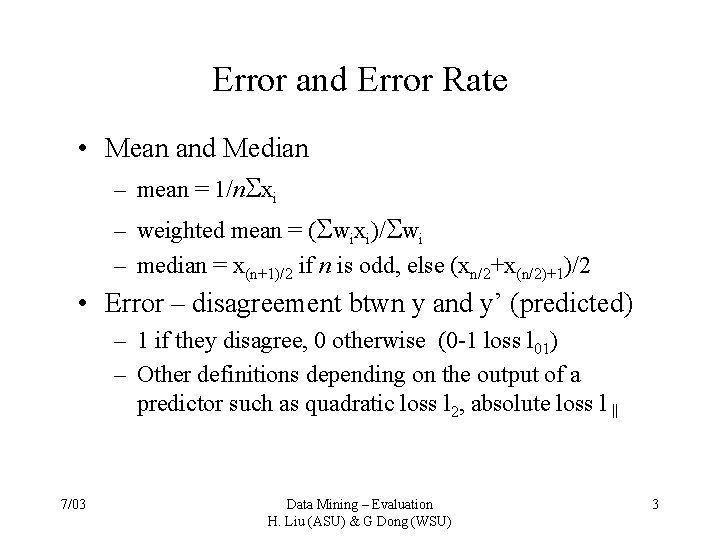 Error and Error Rate

• Mean and Median
– mean = $1/n\Sigma x_i$
– weighted mean = $(\Sigma w_i x_i)/\Sigma w_i$
– median = $x_{(n+1)/2}$ if $n$ is odd, else $(x_{n/2}+x_{(n/2)+1})/2$

• Error – disagreement btwn y and y' (predicted)
– 1 if they disagree, 0 otherwise (0-1 loss $l_{01}$)
– Other definitions depending on the output of a predictor such as quadratic loss $l_2$, absolute loss $l_{||}$

7/03

Data Mining – Evaluation
H. Liu (ASU) & G Dong (WSU)

3